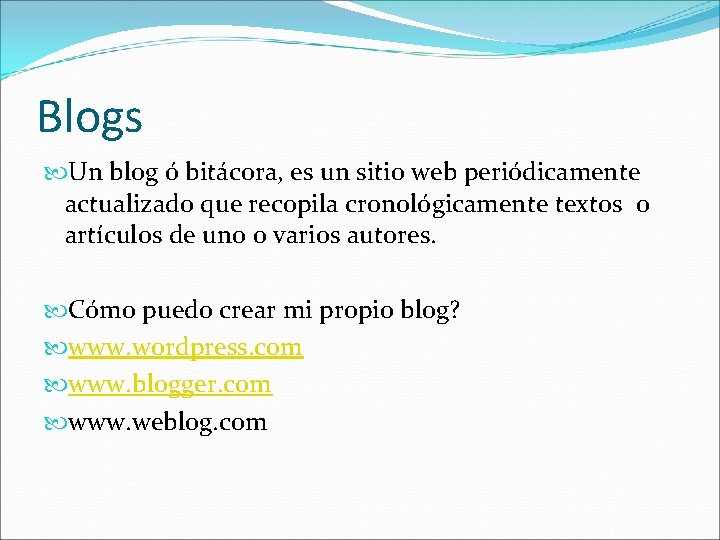 Blogs

Un blog ó bitácora, es un sitio web periódicamente actualizado que recopila cronológicamente textos o artículos de uno o varios autores.

Cómo puedo crear mi propio blog?

www.wordpress.com

www.blogger.com

www.weblog.com